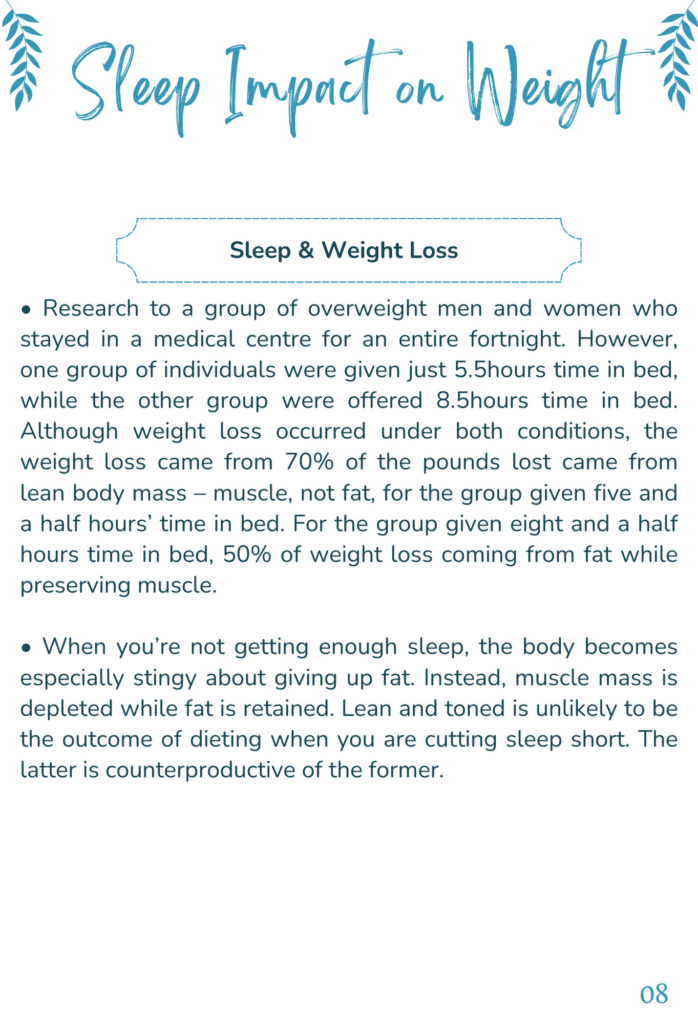 Sleep Impact on Weight

Sleep & Weight Loss

• Research to a group of overweight men and women who stayed in a medical centre for an entire fortnight. However, one group of individuals were given just 5.5hours time in bed, while the other group were offered 8.5hours time in bed. Although weight loss occurred under both conditions, the weight loss came from 70% of the pounds lost came from lean body mass – muscle, not fat, for the group given five and a half hours' time in bed. For the group given eight and a half hours time in bed, 50% of weight loss coming from fat while preserving muscle.

• When you're not getting enough sleep, the body becomes especially stingy about giving up fat. Instead, muscle mass is depleted while fat is retained. Lean and toned is unlikely to be the outcome of dieting when you are cutting sleep short. The latter is counterproductive of the former.

08